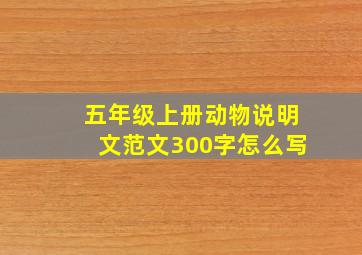 五年级上册动物说明文范文300字怎么写